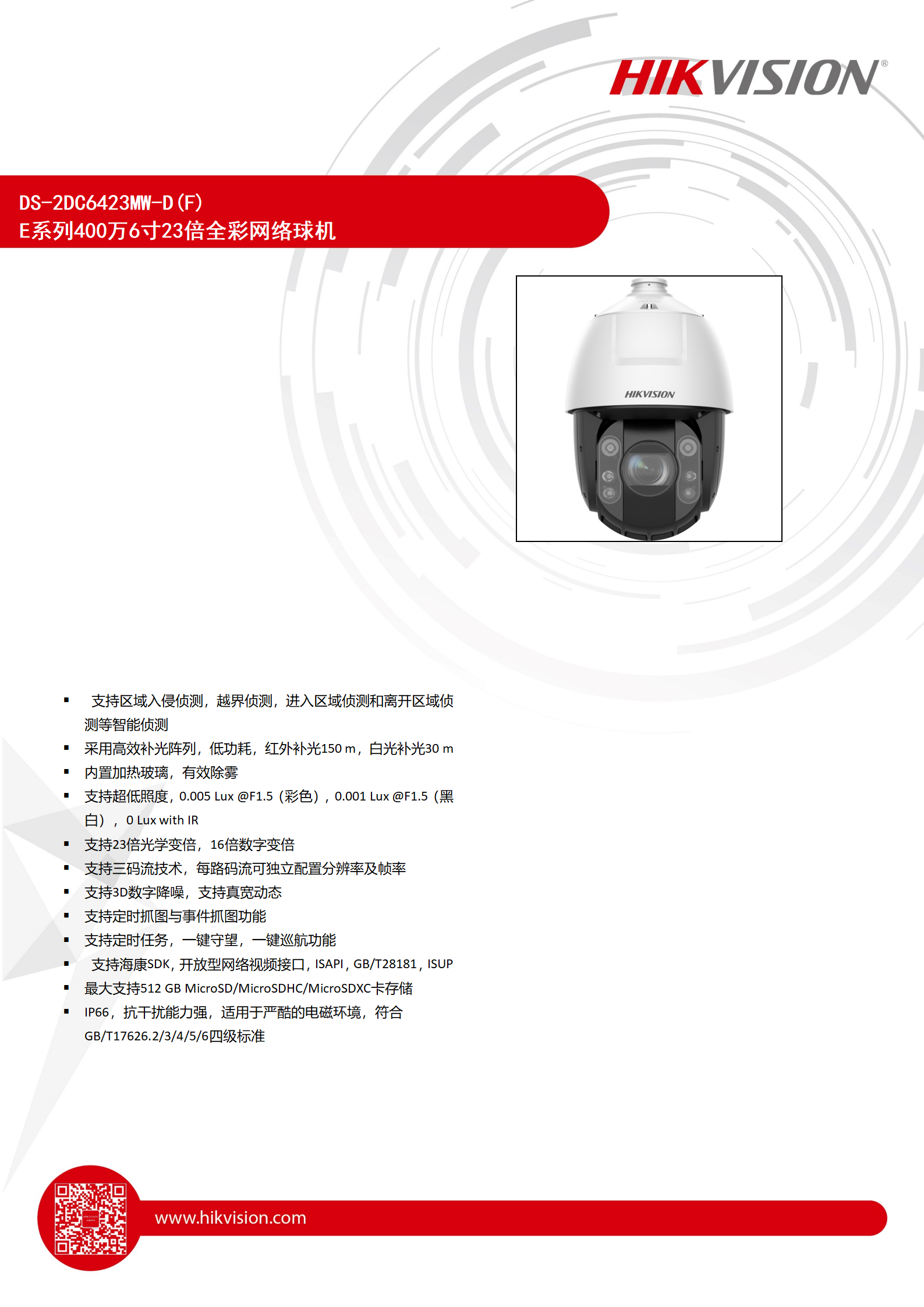 HIKVISION®

DS-2DC6423MW-D(F)
E系列400万6寸23倍全彩网络球机

HIKVISION

▪ 支持区域入侵侦测，越界侦测，进入区域侦测和离开区域侦测等智能侦测
▪ 采用高效补光阵列，低功耗，红外补光150 m，白光补光30 m
▪ 内置加热玻璃，有效除雾
▪ 支持超低照度，0.005 Lux @F1.5（彩色），0.001 Lux @F1.5（黑白），0 Lux with IR
▪ 支持23倍光学变倍，16倍数字变倍
▪ 支持三码流技术，每路码流可独立配置分辨率及帧率
▪ 支持3D数字降噪，支持真宽动态
▪ 支持定时抓图与事件抓图功能
▪ 支持定时任务，一键守望，一键巡航功能
▪ 支持海康SDK，开放型网络视频接口，ISAPI，GB/T28181，ISUP
▪ 最大支持512 GB MicroSD/MicroSDHC/MicroSDXC卡存储
▪ IP66，抗干扰能力强，适用于严酷的电磁环境，符合GB/T17626.2/3/4/5/6四级标准

www.hikvision.com